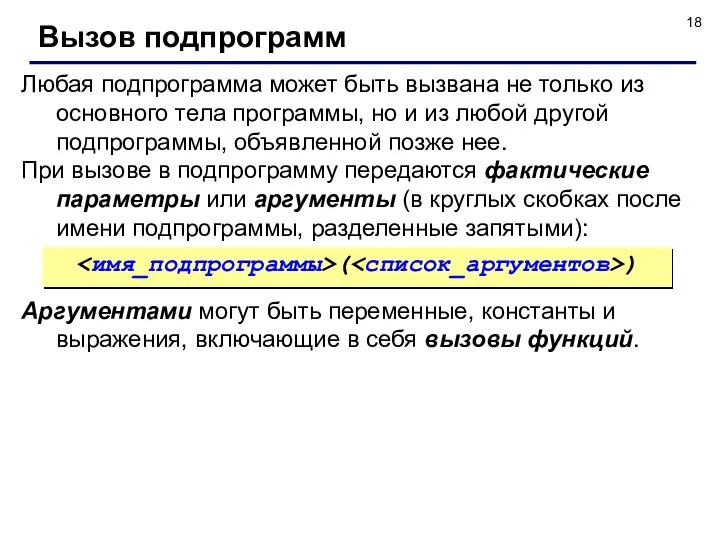 18

Вызов подпрограмм

Любая подпрограмма может быть вызвана не только из основного тела программы, но и из любой другой подпрограммы, объявленной позже нее.

При вызове в подпрограмму передаются фактические параметры или аргументы (в круглых скобках после имени подпрограммы, разделенные запятыми):

<имя_подпрограммы>(<список_аргументов>)

Аргументами могут быть переменные, константы и выражения, включающие в себя вызовы функций.